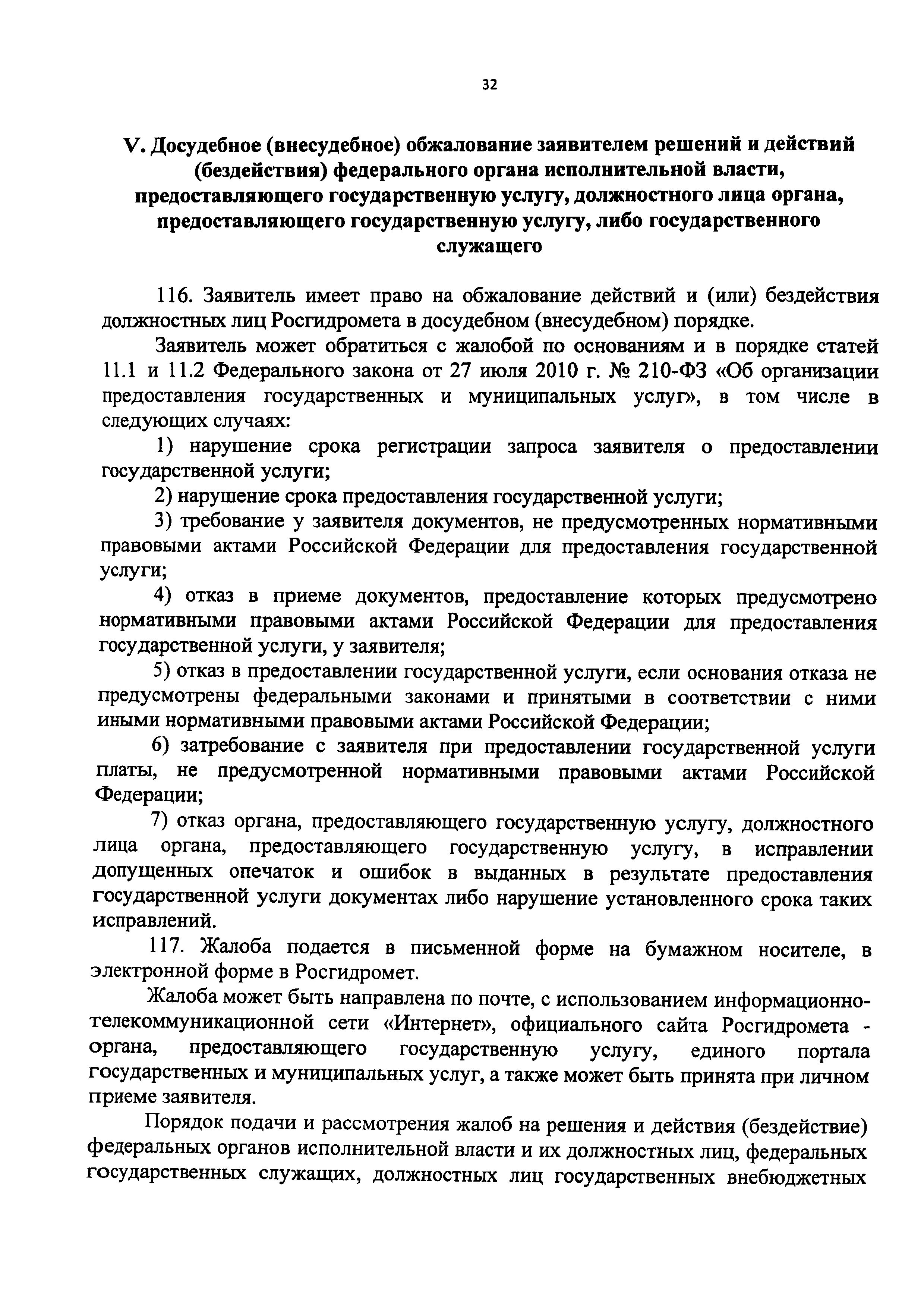 32

V. Досудебное (внесудебное) обжалование заявителем решений и действий (бездействия) федерального органа исполнительной власти, предоставляющего государственную услугу, должностного лица органа, предоставляющего государственную услугу, либо государственного служащего

116. Заявитель имеет право на обжалование действий и (или) бездействия должностных лиц Росгидромета в досудебном (внесудебном) порядке.

Заявитель может обратиться с жалобой по основаниям и в порядке статей 11.1 и 11.2 Федерального закона от 27 июля 2010 г. № 210-ФЗ «Об организации предоставления государственных и муниципальных услуг», в том числе в следующих случаях:

1) нарушение срока регистрации запроса заявителя о предоставлении государственной услуги;

2) нарушение срока предоставления государственной услуги;

3) требование у заявителя документов, не предусмотренных нормативными правовыми актами Российской Федерации для предоставления государственной услуги;

4) отказ в приеме документов, предоставление которых предусмотрено нормативными правовыми актами Российской Федерации для предоставления государственной услуги, у заявителя;

5) отказ в предоставлении государственной услуги, если основания отказа не предусмотрены федеральными законами и принятыми в соответствии с ними иными нормативными правовыми актами Российской Федерации;

6) затребование с заявителя при предоставлении государственной услуги платы, не предусмотренной нормативными правовыми актами Российской Федерации;

7) отказ органа, предоставляющего государственную услугу, должностного лица органа, предоставляющего государственную услугу, в исправлении допущенных опечаток и ошибок в выданных в результате предоставления государственной услуги документах либо нарушение установленного срока таких исправлений.

117. Жалоба подается в письменной форме на бумажном носителе, в электронной форме в Росгидромет.

Жалоба может быть направлена по почте, с использованием информационно-телекоммуникационной сети «Интернет», официального сайта Росгидромета - органа, предоставляющего государственную услугу, единого портала государственных и муниципальных услуг, а также может быть принята при личном приеме заявителя.

Порядок подачи и рассмотрения жалоб на решения и действия (бездействие) федеральных органов исполнительной власти и их должностных лиц, федеральных государственных служащих, должностных лиц государственных внебюджетных